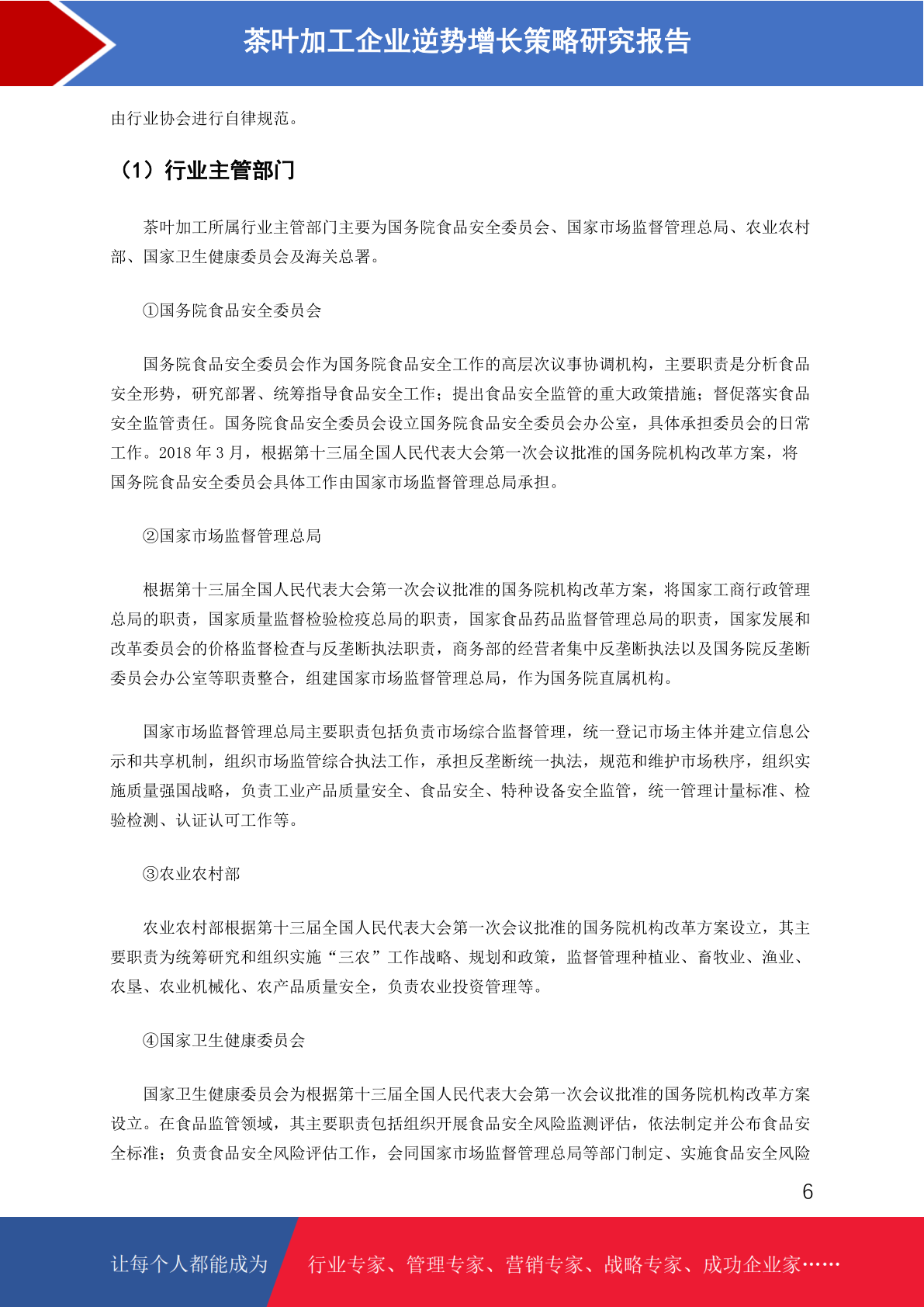 茶叶加工企业逆势增长策略研究报告

由行业协会进行自律规范。

（1）行业主管部门

茶叶加工所属行业主管部门主要为国务院食品安全委员会、国家市场监督管理总局、农业农村部、国家卫生健康委员会及海关总署。

①国务院食品安全委员会

国务院食品安全委员会作为国务院食品安全工作的高层次议事协调机构，主要职责是分析食品安全形势，研究部署、统筹指导食品安全工作；提出食品安全监管的重大政策措施；督促落实食品安全监管责任。国务院食品安全委员会设立国务院食品安全委员会办公室，具体承担委员会的日常工作。2018 年 3 月，根据第十三届全国人民代表大会第一次会议批准的国务院机构改革方案，将国务院食品安全委员会具体工作由国家市场监督管理总局承担。

②国家市场监督管理总局

根据第十三届全国人民代表大会第一次会议批准的国务院机构改革方案，将国家工商行政管理总局的职责，国家质量监督检验检疫总局的职责，国家食品药品监督管理总局的职责，国家发展和改革委员会的价格监督检查与反垄断执法职责，商务部的经营者集中反垄断执法以及国务院反垄断委员会办公室等职责整合，组建国家市场监督管理总局，作为国务院直属机构。

国家市场监督管理总局主要职责包括负责市场综合监督管理，统一登记市场主体并建立信息公示和共享机制，组织市场监管综合执法工作，承担反垄断统一执法，规范和维护市场秩序，组织实施质量强国战略，负责工业产品质量安全、食品安全、特种设备安全监管，统一管理计量标准、检验检测、认证认可工作等。

③农业农村部

农业农村部根据第十三届全国人民代表大会第一次会议批准的国务院机构改革方案设立，其主要职责为统筹研究和组织实施“三农”工作战略、规划和政策，监督管理种植业、畜牧业、渔业、农垦、农业机械化、农产品质量安全，负责农业投资管理等。

④国家卫生健康委员会

国家卫生健康委员会为根据第十三届全国人民代表大会第一次会议批准的国务院机构改革方案设立。在食品监管领域，其主要职责包括组织开展食品安全风险监测评估，依法制定并公布食品安全标准；负责食品安全风险评估工作，会同国家市场监督管理总局等部门制定、实施食品安全风险

6

让每个人都能成为 行业专家、管理专家、营销专家、战略专家、成功企业家……